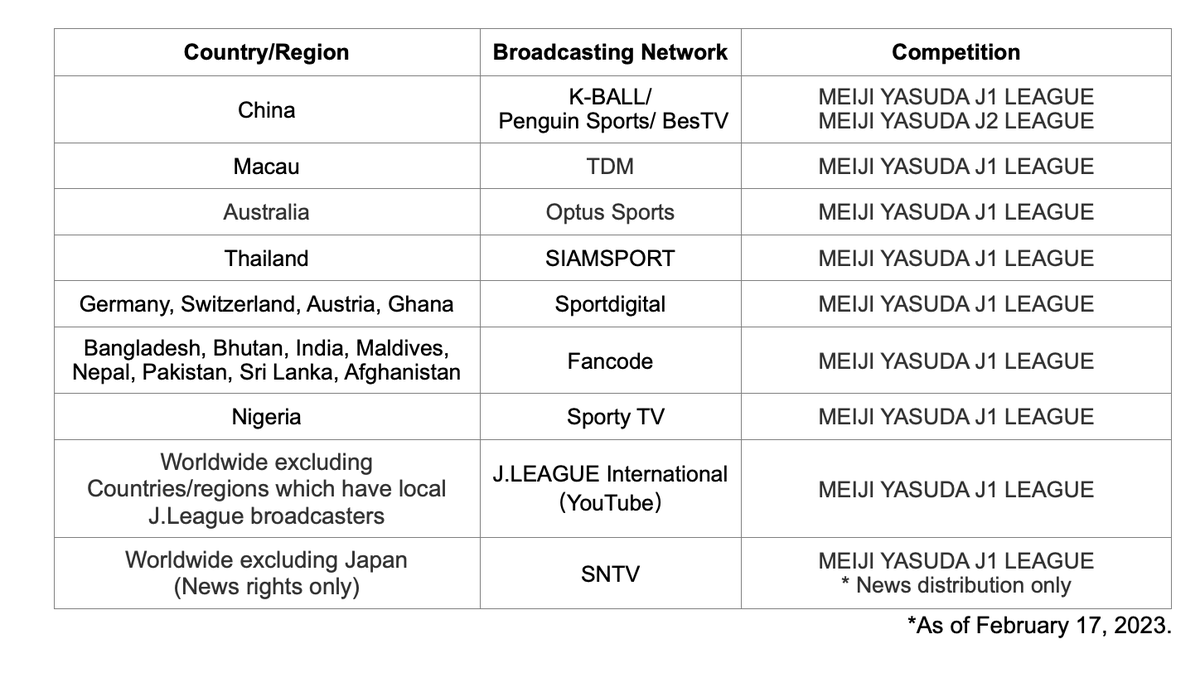 | Country/Region | Broadcasting Network | Competition |
|---|---|---|
| China | K-BALL/ Penguin Sports/ BesTV | MEIJI YASUDA J1 LEAGUE MEIJI YASUDA J2 LEAGUE |
| Macau | TDM | MEIJI YASUDA J1 LEAGUE |
| Australia | Optus Sports | MEIJI YASUDA J1 LEAGUE |
| Thailand | SIAMSPORT | MEIJI YASUDA J1 LEAGUE |
| Germany, Switzerland, Austria, Ghana | Sportdigital | MEIJI YASUDA J1 LEAGUE |
| Bangladesh, Bhutan, India, Maldives, Nepal, Pakistan, Sri Lanka, Afghanistan | Fancode | MEIJI YASUDA J1 LEAGUE |
| Nigeria | Sporty TV | MEIJI YASUDA J1 LEAGUE |
| Worldwide excluding Countries/regions which have local J.League broadcasters | J.LEAGUE International （YouTube） | MEIJI YASUDA J1 LEAGUE |
| Worldwide excluding Japan (News rights only) | SNTV | MEIJI YASUDA J1 LEAGUE * News distribution only |

*As of February 17, 2023.